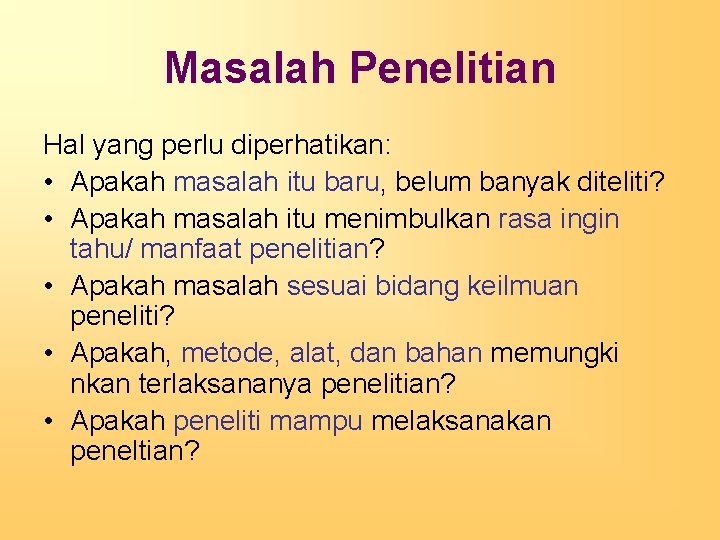 Masalah Penelitian

Hal yang perlu diperhatikan:
• Apakah masalah itu baru, belum banyak diteliti?
• Apakah masalah itu menimbulkan rasa ingin tahu/ manfaat penelitian?
• Apakah masalah sesuai bidang keilmuan peneliti?
• Apakah, metode, alat, dan bahan memungki nkan terlaksananya penelitian?
• Apakah peneliti mampu melaksanakan peneltian?